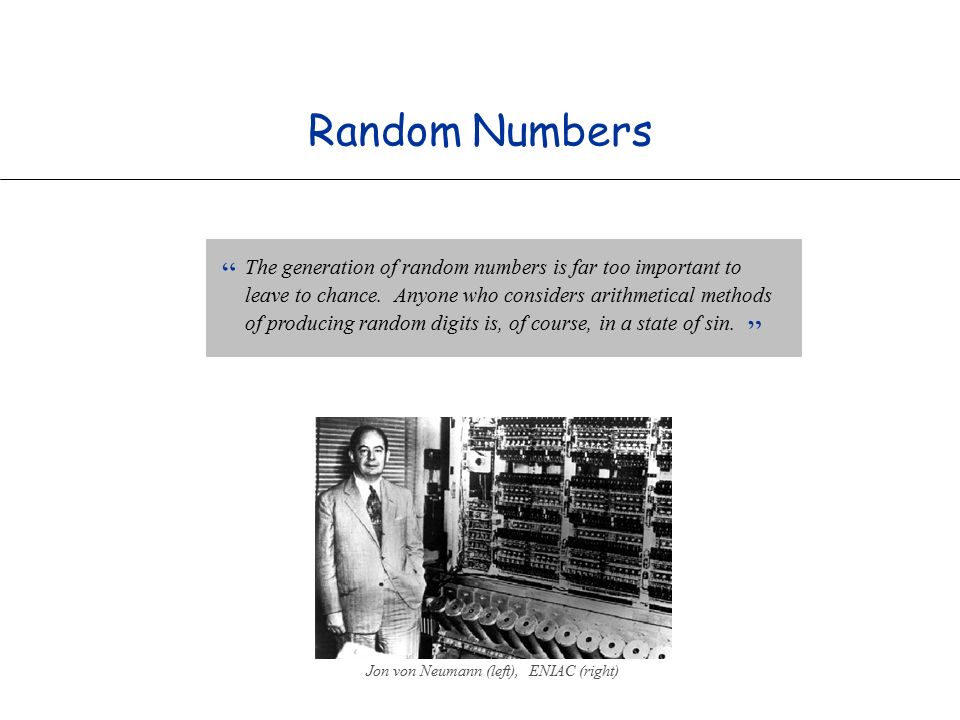 Random Numbers

“ The generation of random numbers is far too important to leave to chance. Anyone who considers arithmetical methods of producing random digits is, of course, in a state of sin. ”

Jon von Neumann (left), ENIAC (right)